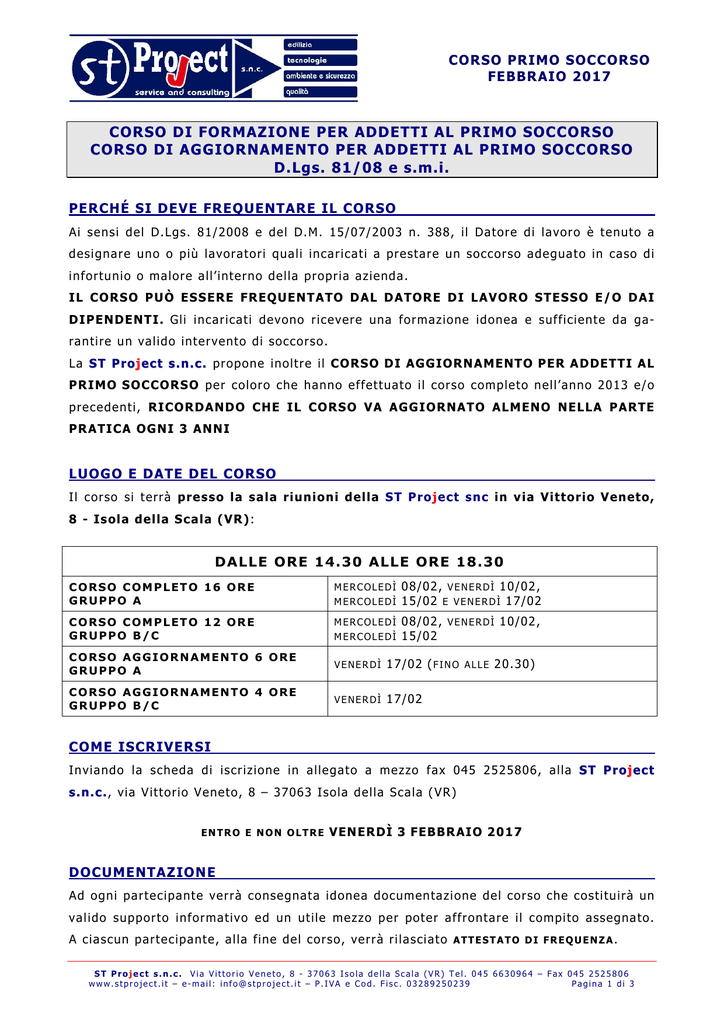 st Project s.n.c. service and consulting
edilizia
tecnologie
ambiente e sicurezza
qualità

CORSO PRIMO SOCCORSO
FEBBRAIO 2017

CORSO DI FORMAZIONE PER ADDETTI AL PRIMO SOCCORSO
CORSO DI AGGIORNAMENTO PER ADDETTI AL PRIMO SOCCORSO
D.Lgs. 81/08 e s.m.i.

PERCHÉ SI DEVE FREQUENTARE IL CORSO

Ai sensi del D.Lgs. 81/2008 e del D.M. 15/07/2003 n. 388, il Datore di lavoro è tenuto a designare uno o più lavoratori quali incaricati a prestare un soccorso adeguato in caso di infortunio o malore all'interno della propria azienda.
IL CORSO PUÒ ESSERE FREQUENTATO DAL DATORE DI LAVORO STESSO E/O DAI DIPENDENTI. Gli incaricati devono ricevere una formazione idonea e sufficiente da garantire un valido intervento di soccorso.
La ST Project s.n.c. propone inoltre il CORSO DI AGGIORNAMENTO PER ADDETTI AL PRIMO SOCCORSO per coloro che hanno effettuato il corso completo nell'anno 2013 e/o precedenti, RICORDANDO CHE IL CORSO VA AGGIORNATO ALMENO NELLA PARTE PRATICA OGNI 3 ANNI

LUOGO E DATE DEL CORSO

Il corso si terrà presso la sala riunioni della ST Project snc in via Vittorio Veneto, 8 - Isola della Scala (VR):

| DALLE ORE 14.30 ALLE ORE 18.30 | |
|---|---|
| CORSO COMPLETO 16 ORE GRUPPO A | MERCOLEDÌ 08/02, VENERDÌ 10/02, MERCOLEDÌ 15/02 E VENERDÌ 17/02 |
| CORSO COMPLETO 12 ORE GRUPPO B/C | MERCOLEDÌ 08/02, VENERDÌ 10/02, MERCOLEDÌ 15/02 |
| CORSO AGGIORNAMENTO 6 ORE GRUPPO A | VENERDÌ 17/02 (FINO ALLE 20.30) |
| CORSO AGGIORNAMENTO 4 ORE GRUPPO B/C | VENERDÌ 17/02 |

COME ISCRIVERSI

Inviando la scheda di iscrizione in allegato a mezzo fax 045 2525806, alla ST Project s.n.c., via Vittorio Veneto, 8 – 37063 Isola della Scala (VR)

ENTRO E NON OLTRE VENERDÌ 3 FEBBRAIO 2017

DOCUMENTAZIONE

Ad ogni partecipante verrà consegnata idonea documentazione del corso che costituirà un valido supporto informativo ed un utile mezzo per poter affrontare il compito assegnato.
A ciascun partecipante, alla fine del corso, verrà rilasciato ATTESTATO DI FREQUENZA.

ST Project s.n.c. Via Vittorio Veneto, 8 - 37063 Isola della Scala (VR) Tel. 045 6630964 – Fax 045 2525806
www.stproject.it – e-mail: info@stproject.it – P.IVA e Cod. Fisc. 03289250239 Pagina 1 di 3